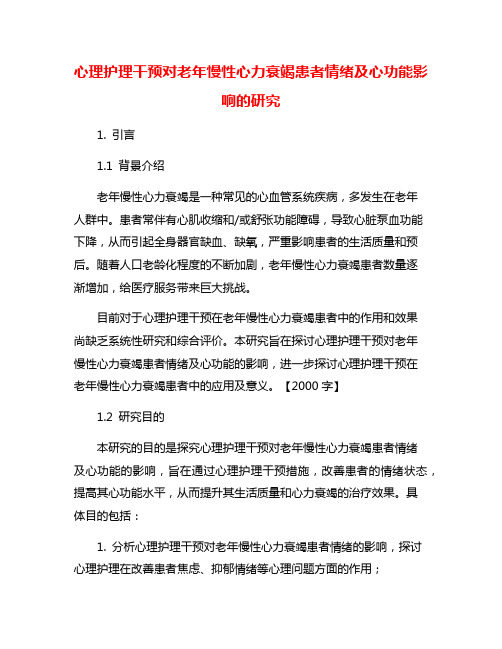 心理护理干预对老年慢性心力衰竭患者情绪及心功能影响的研究

1. 引言

1.1 背景介绍

老年慢性心力衰竭是一种常见的心血管系统疾病，多发生在老年人群中。患者常伴有心肌收缩和/或舒张功能障碍，导致心脏泵血功能下降，从而引起全身器官缺血、缺氧，严重影响患者的生活质量和预后。随着人口老龄化程度的不断加剧，老年慢性心力衰竭患者数量逐渐增加，给医疗服务带来巨大挑战。

目前对于心理护理干预在老年慢性心力衰竭患者中的作用和效果尚缺乏系统性研究和综合评价。本研究旨在探讨心理护理干预对老年慢性心力衰竭患者情绪及心功能的影响，进一步探讨心理护理干预在老年慢性心力衰竭患者中的应用及意义。【2000 字】

1.2 研究目的

本研究的目的是探究心理护理干预对老年慢性心力衰竭患者情绪及心功能的影响，旨在通过心理护理干预措施，改善患者的情绪状态，提高其心功能水平，从而提升其生活质量和心力衰竭的治疗效果。具体目的包括：

1. 分析心理护理干预对老年慢性心力衰竭患者情绪的影响，探讨心理护理在改善患者焦虑、抑郁情绪等心理问题方面的作用；